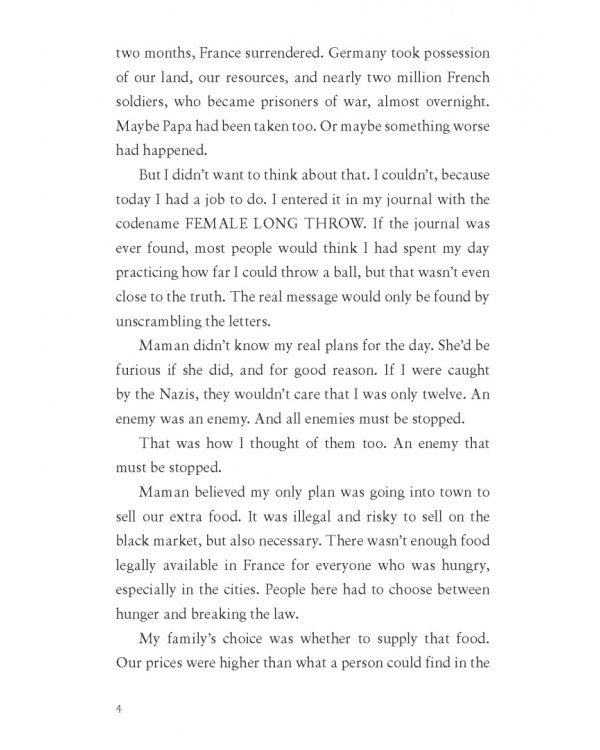 two months, France surrendered. Germany took possession of our land, our resources, and nearly two million French soldiers, who became prisoners of war, almost overnight. Maybe Papa had been taken too. Or maybe something worse had happened.

But I didn't want to think about that. I couldn't, because today I had a job to do. I entered it in my journal with the codename FEMALE LONG THROW. If the journal was ever found, most people would think I had spent my day practicing how far I could throw a ball, but that wasn't even close to the truth. The real message would only be found by unscrambling the letters.

Maman didn't know my real plans for the day. She'd be furious if she did, and for good reason. If I were caught by the Nazis, they wouldn't care that I was only twelve. An enemy was an enemy. And all enemies must be stopped.

That was how I thought of them too. An enemy that must be stopped.

Maman believed my only plan was going into town to sell our extra food. It was illegal and risky to sell on the black market, but also necessary. There wasn't enough food legally available in France for everyone who was hungry, especially in the cities. People here had to choose between hunger and breaking the law.

My family's choice was whether to supply that food. Our prices were higher than what a person could find in the

4